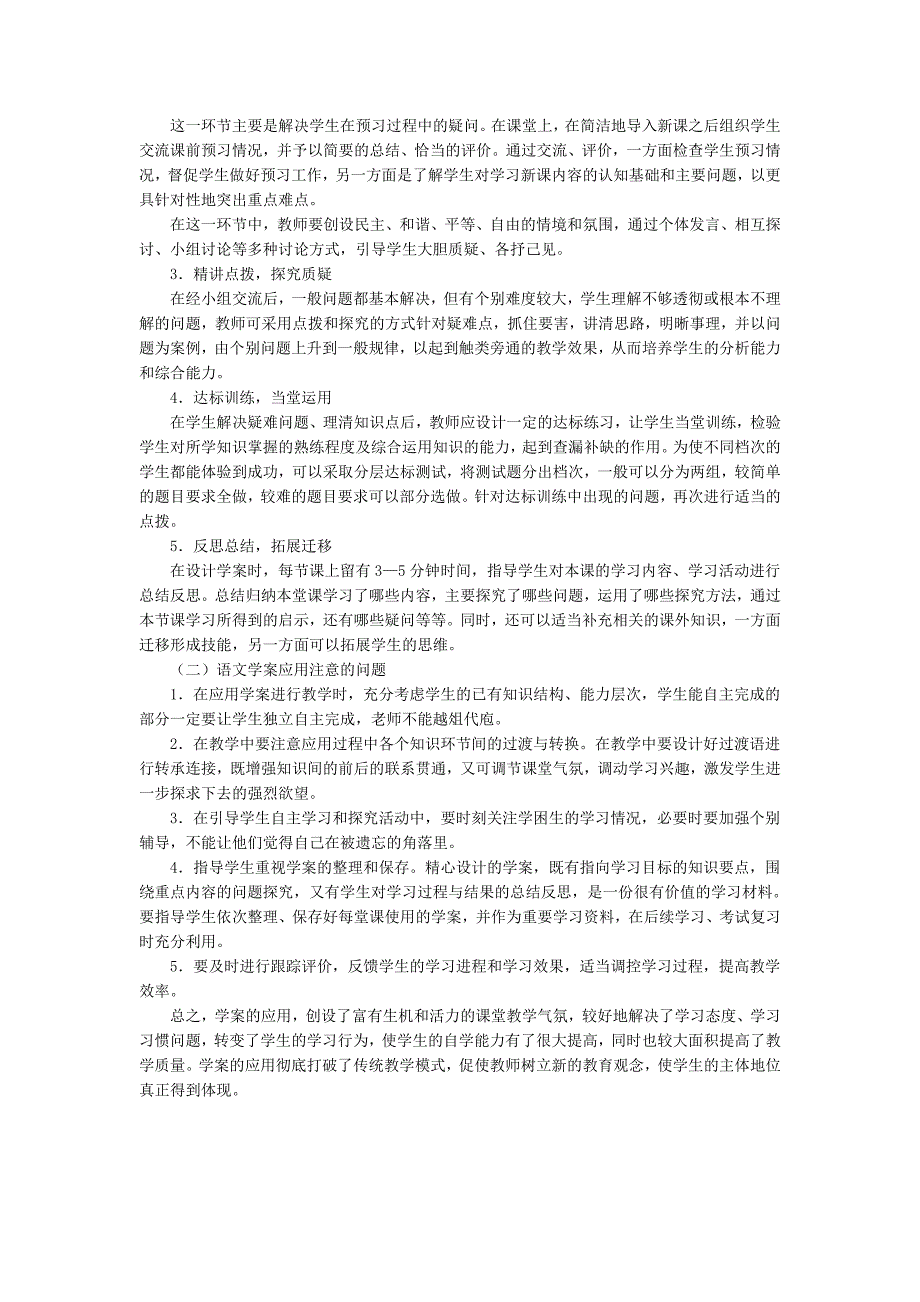 这一环节主要是解决学生在预习过程中的疑问。在课堂上，在简洁地导入新课之后组织学生交流课前预习情况，并予以简要的总结、恰当的评价。通过交流、评价，一方面检查学生预习情况，督促学生做好预习工作，另一方面是了解学生对学习新课内容的认知基础和主要问题，以更具针对性地突出重点难点。

在这一环节中，教师要创设民主、和谐、平等、自由的情境和氛围，通过个体发言、相互探讨、小组讨论等多种讨论方式，引导学生大胆质疑、各抒己见。

3．精讲点拨，探究质疑

在经小组交流后，一般问题都基本解决，但有个别难度较大，学生理解不够透彻或根本不理解的问题，教师可采用点拨和探究的方式针对疑难点，抓住要害，讲清思路，明晰事理，并以问题为案例，由个别问题上升到一般规律，以起到触类旁通的教学效果，从而培养学生的分析能力和综合能力。

4．达标训练，当堂运用

在学生解决疑难问题、理清知识点后，教师应设计一定的达标练习，让学生当堂训练，检验学生对所学知识掌握的熟练程度及综合运用知识的能力，起到查漏补缺的作用。为使不同档次的学生都能体验到成功，可以采取分层达标测试，将测试题分出档次，一般可以分为两组，较简单的题目要求全做，较难的题目要求可以部分选做。针对达标训练中出现的问题，再次进行适当的点拨。

5．反思总结，拓展迁移

在设计学案时，每节课上留有 3—5 分钟时间，指导学生对本课的学习内容、学习活动进行总结反思。总结归纳本堂课学习了哪些内容，主要探究了哪些问题，运用了哪些探究方法，通过本节课学习所得到的启示，还有哪些疑问等等。同时，还可以适当补充相关的课外知识，一方面迁移形成技能，另一方面可以拓展学生的思维。

（二）语文学案应用注意的问题

1．在应用学案进行教学时，充分考虑学生的已有知识结构、能力层次，学生能自主完成的部分一定要让学生独立自主完成，老师不能越俎代庖。

2．在教学中要注意应用过程中各个知识环节间的过渡与转换。在教学中要设计好过渡语进行转承连接，既增强知识间的前后的联系贯通，又可调节课堂气氛，调动学习兴趣，激发学生进一步探求下去的强烈欲望。

3．在引导学生自主学习和探究活动中，要时刻关注学困生的学习情况，必要时要加强个别辅导，不能让他们觉得自己在被遗忘的角落里。

4．指导学生重视学案的整理和保存。精心设计的学案，既有指向学习目标的知识要点，围绕重点内容的问题探究，又有学生对学习过程与结果的总结反思，是一份很有价值的学习材料。要指导学生依次整理、保存好每堂课使用的学案，并作为重要学习资料，在后续学习、考试复习时充分利用。

5．要及时进行跟踪评价，反馈学生的学习进程和学习效果，适当调控学习过程，提高教学效率。

总之，学案的应用，创设了富有生机和活力的课堂教学气氛，较好地解决了学习态度、学习习惯问题，转变了学生的学习行为，使学生的自学能力有了很大提高，同时也较大面积提高了教学质量。学案的应用彻底打破了传统教学模式，促使教师树立新的教育观念，使学生的主体地位真正得到体现。